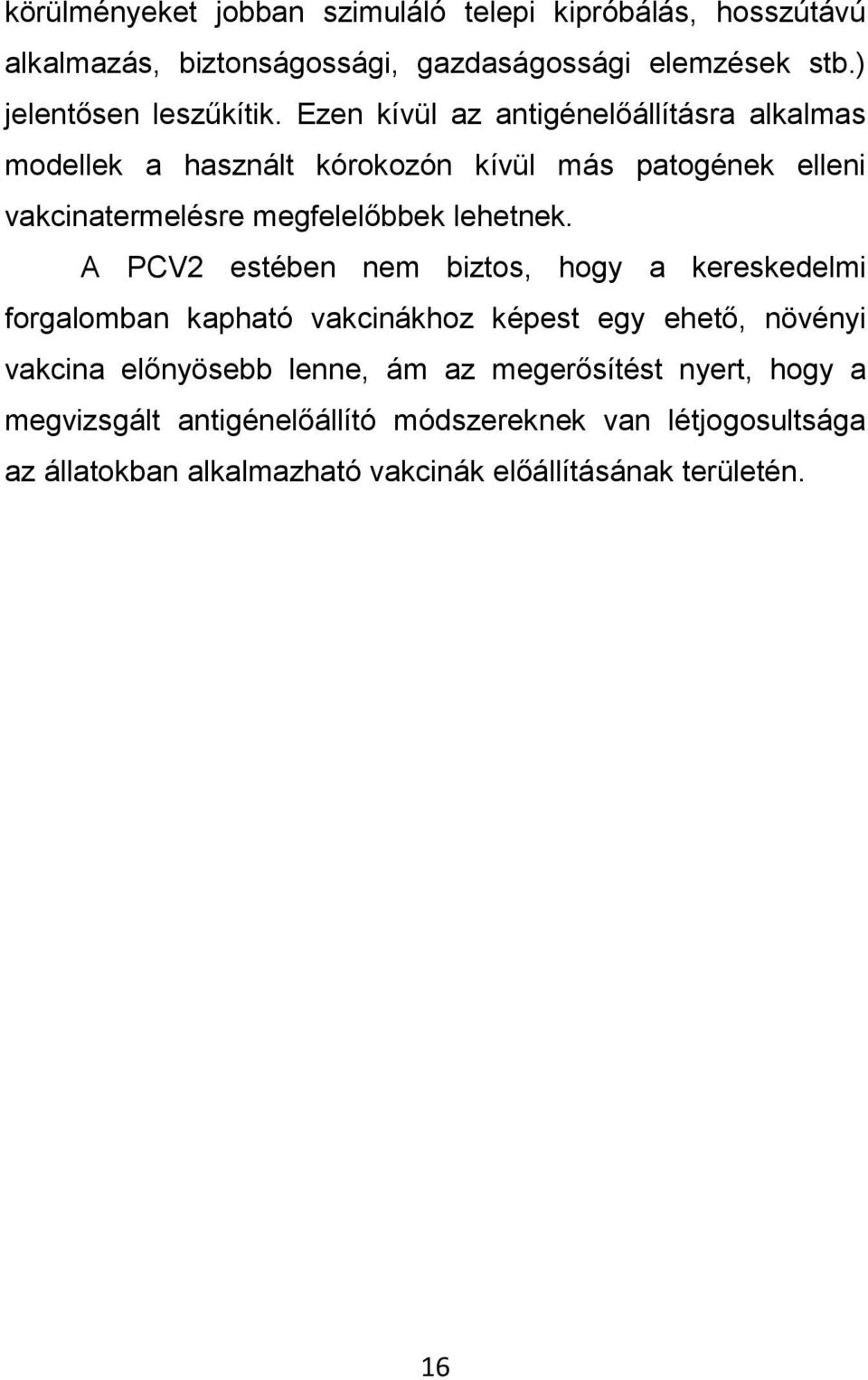 körülményeket jobban szimuláló telepi kipróbálás, hosszútávú alkalmazás, biztonságossági, gazdaságossági elemzések stb.) jelentősen leszűkítik. Ezen kívül az antigénelőállításra alkalmas modellek a használt kórokozón kívül más patogének elleni vakcinatermelésre megfelelőbbek lehetnek.

A PCV2 estében nem biztos, hogy a kereskedelmi forgalomban kapható vakcinákhoz képest egy ehető, növényi vakcina előnyösebb lenne, ám az megerősítést nyert, hogy a megvizsgált antigénelőállító módszereknek van létjogosultsága az állatokban alkalmazható vakcinák előállításának területén.

16